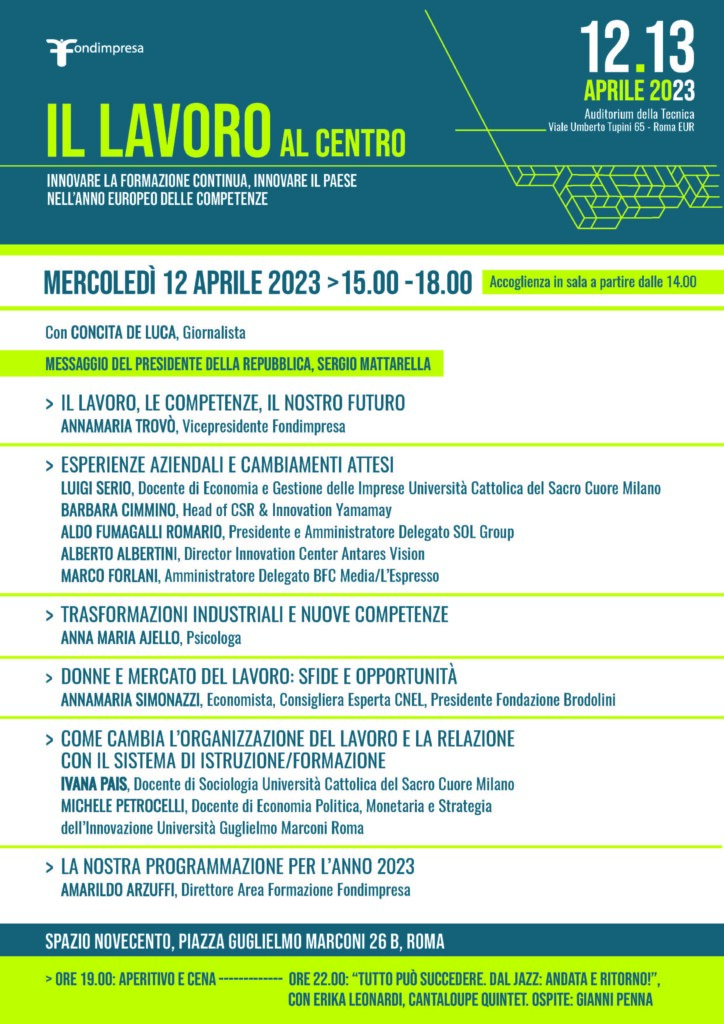 Fondimpresa

12.13
APRILE 2023
Auditorium della Tecnica
Viale Umberto Tupini 65 - Roma EUR

IL LAVORO AL CENTRO

INNOVARE LA FORMAZIONE CONTINUA, INNOVARE IL PAESE NELL'ANNO EUROPEO DELLE COMPETENZE

MERCOLEDÌ 12 APRILE 2023 >15.00 -18.00

Accoglienza in sala a partire dalle 14.00

Con CONCITA DE LUCA, Giornalista

MESSAGGIO DEL PRESIDENTE DELLA REPUBBLICA, SERGIO MATTARELLA

> IL LAVORO, LE COMPETENZE, IL NOSTRO FUTURO
ANNAMARIA TROVÒ, Vicepresidente Fondimpresa

> ESPERIENZE AZIENDALI E CAMBIAMENTI ATTESI
LUIGI SERIO, Docente di Economia e Gestione delle Imprese Università Cattolica del Sacro Cuore Milano
BARBARA CIMMINO, Head of CSR & Innovation Yamamay
ALDO FUMAGALLI ROMARIO, Presidente e Amministratore Delegato SOL Group
ALBERTO ALBERTINI, Director Innovation Center Antares Vision
MARCO FORLANI, Amministratore Delegato BFC Media/L'Espresso

> TRASFORMAZIONI INDUSTRIALI E NUOVE COMPETENZE
ANNA MARIA AJELLO, Psicologa

> DONNE E MERCATO DEL LAVORO: SFIDE E OPPORTUNITÀ
ANNAMARIA SIMONAZZI, Economista, Consigliera Esperta CNEL, Presidente Fondazione Brodolini

> COME CAMBIA L'ORGANIZZAZIONE DEL LAVORO E LA RELAZIONE CON IL SISTEMA DI ISTRUZIONE/FORMAZIONE
IVANA PAIS, Docente di Sociologia Università Cattolica del Sacro Cuore Milano
MICHELE PETROCELLI, Docente di Economia Politica, Monetaria e Strategia dell'Innovazione Università Guglielmo Marconi Roma

> LA NOSTRA PROGRAMMAZIONE PER L'ANNO 2023
AMARILDO ARZUFFI, Direttore Area Formazione Fondimpresa

SPAZIO NOVECENTO, PIAZZA GUGLIELMO MARCONI 26 B, ROMA

> ORE 19.00: APERITIVO E CENA ------------- ORE 22.00: "TUTTO PUÒ SUCCEDERE. DAL JAZZ: ANDATA E RITORNO!", CON ERIKA LEONARDI, CANTALOUPE QUINTET. OSPITE: GIANNI PENNA